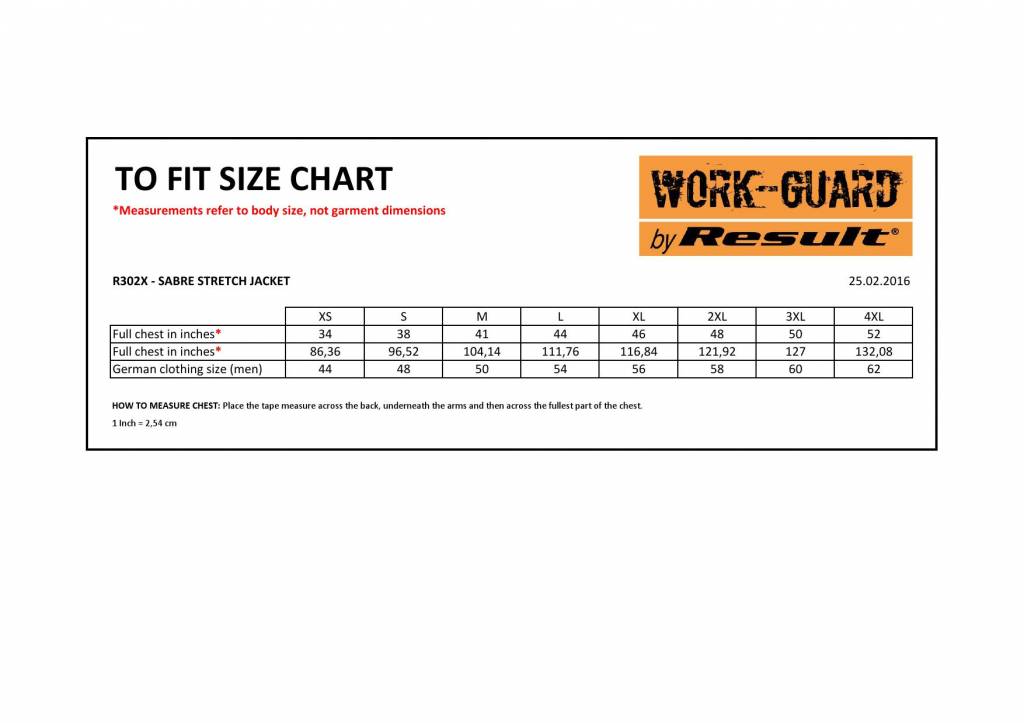 TO FIT SIZE CHART

*Measurements refer to body size, not garment dimensions

WORK-GUARD by Result®

R302X - SABRE STRETCH JACKET

25.02.2016

| | XS | S | M | L | XL | 2XL | 3XL | 4XL |
|---|---|---|---|---|---|---|---|---|
| Full chest in inches* | 34 | 38 | 41 | 44 | 46 | 48 | 50 | 52 |
| Full chest in inches* | 86,36 | 96,52 | 104,14 | 111,76 | 116,84 | 121,92 | 127 | 132,08 |
| German clothing size (men) | 44 | 48 | 50 | 54 | 56 | 58 | 60 | 62 |

HOW TO MEASURE CHEST: Place the tape measure across the back, underneath the arms and then across the fullest part of the chest.

1 Inch = 2,54 cm